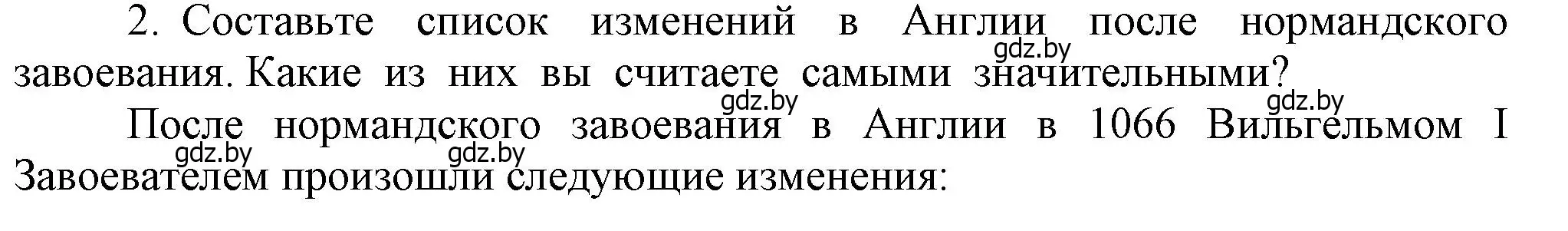 2. Составьте список изменений в Англии после нормандского завоевания. Какие из них вы считаете самыми значительными?

gdz.by gdz.by gdz.by

После нормандского завоевания в Англии в 1066 Вильгельмом I Завоевателем произошли следующие изменения:

gdz.by gdz.by